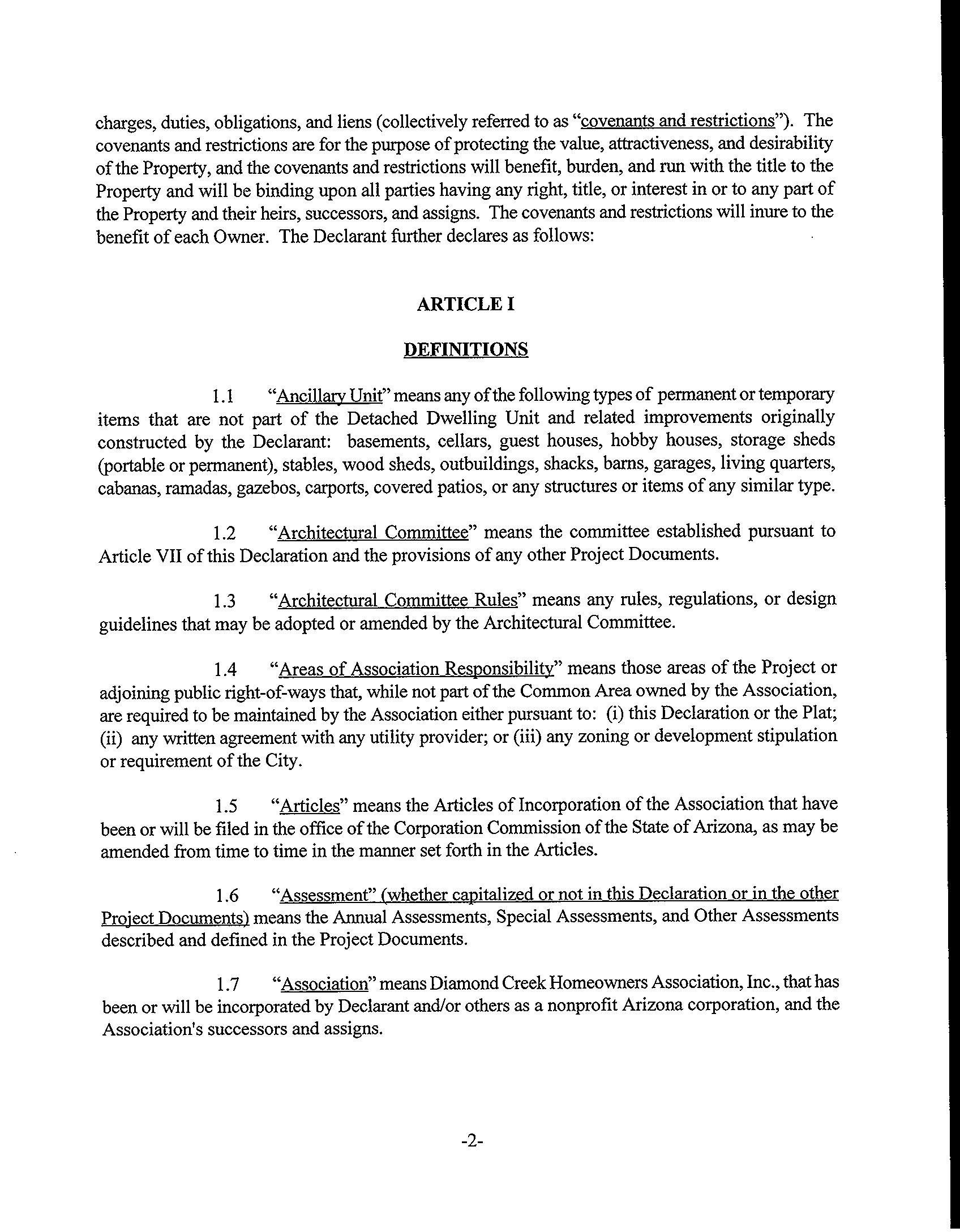 charges, duties, obligations, and liens (collectively referred to as "covenants and restrictions"). The covenants and restrictions are for the purpose of protecting the value, attractiveness, and desirability of the Property, and the covenants and restrictions will benefit, burden, and run with the title to the Property and will be binding upon all parties having any right, title, or interest in or to any part of the Property and their heirs, successors, and assigns. The covenants and restrictions will inure to the benefit of each Owner. The Declarant further declares as follows:

ARTICLE I

DEFINITIONS

1.1 "Ancillary Unit" means any of the following types of permanent or temporary items that are not part of the Detached Dwelling Unit and related improvements originally constructed by the Declarant: basements, cellars, guest houses, hobby houses, storage sheds (portable or permanent), stables, wood sheds, outbuildings, shacks, barns, garages, living quarters, cabanas, ramadas, gazebos, carports, covered patios, or any structures or items of any similar type.

1.2 "Architectural Committee" means the committee established pursuant to Article VII of this Declaration and the provisions of any other Project Documents.

1.3 "Architectural Committee Rules" means any rules, regulations, or design guidelines that may be adopted or amended by the Architectural Committee.

1.4 "Areas of Association Responsibility" means those areas of the Project or adjoining public right-of-ways that, while not part of the Common Area owned by the Association, are required to be maintained by the Association either pursuant to: (i) this Declaration or the Plat; (ii) any written agreement with any utility provider; or (iii) any zoning or development stipulation or requirement of the City.

1.5 "Articles" means the Articles of Incorporation of the Association that have been or will be filed in the office of the Corporation Commission of the State of Arizona, as may be amended from time to time in the manner set forth in the Articles.

1.6 "Assessment" (whether capitalized or not in this Declaration or in the other Project Documents) means the Annual Assessments, Special Assessments, and Other Assessments described and defined in the Project Documents.

1.7 "Association" means Diamond Creek Homeowners Association, Inc., that has been or will be incorporated by Declarant and/or others as a nonprofit Arizona corporation, and the Association's successors and assigns.

-2-